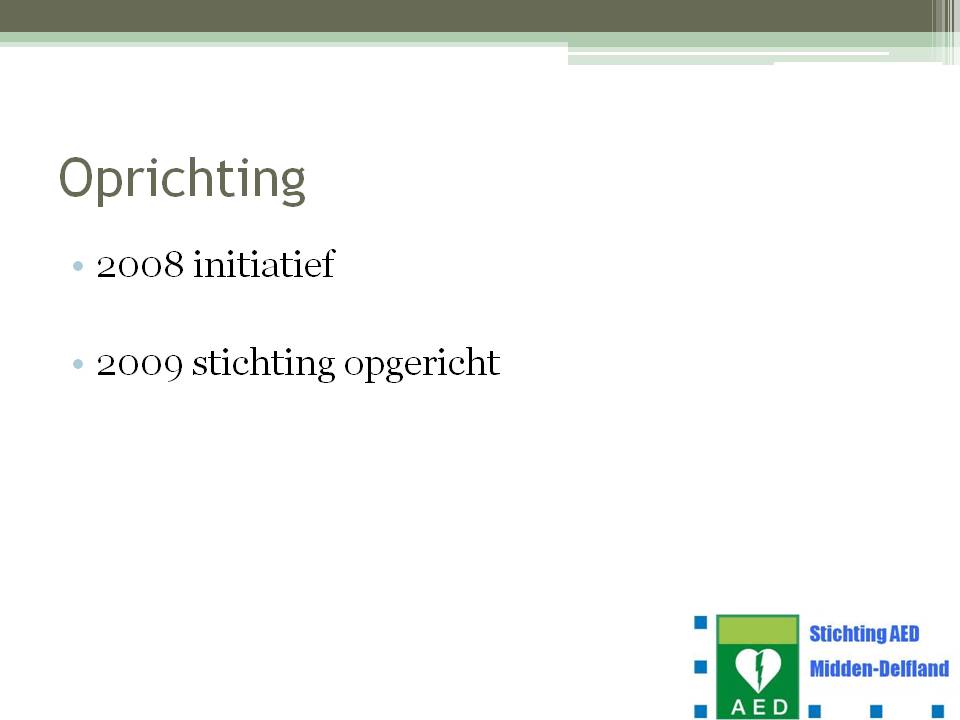 Oprichting

• 2008 initiatief

• 2009 stichting opgericht

AED

Stichting AED
Midden-Delfland